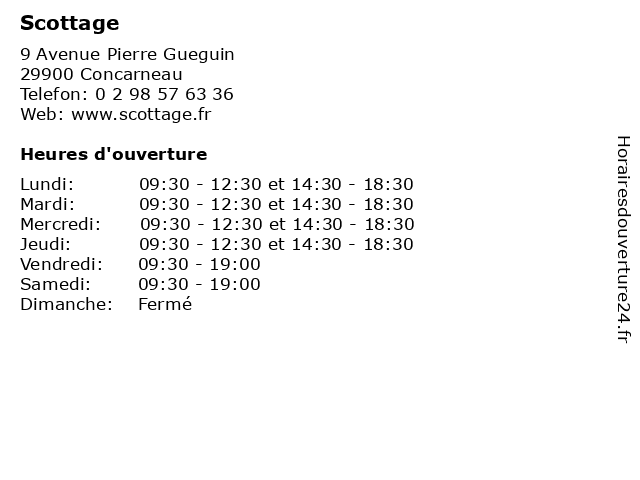 Scottage

9 Avenue Pierre Gueguin
29900 Concarneau
Telefon: 0 2 98 57 63 36
Web: www.scottage.fr

Heures d'ouverture

| | |
|---|---|
| Lundi: | 09:30 - 12:30 et 14:30 - 18:30 |
| Mardi: | 09:30 - 12:30 et 14:30 - 18:30 |
| Mercredi: | 09:30 - 12:30 et 14:30 - 18:30 |
| Jeudi: | 09:30 - 12:30 et 14:30 - 18:30 |
| Vendredi: | 09:30 - 19:00 |
| Samedi: | 09:30 - 19:00 |
| Dimanche: | Fermé |

Horairesdouverture24.fr